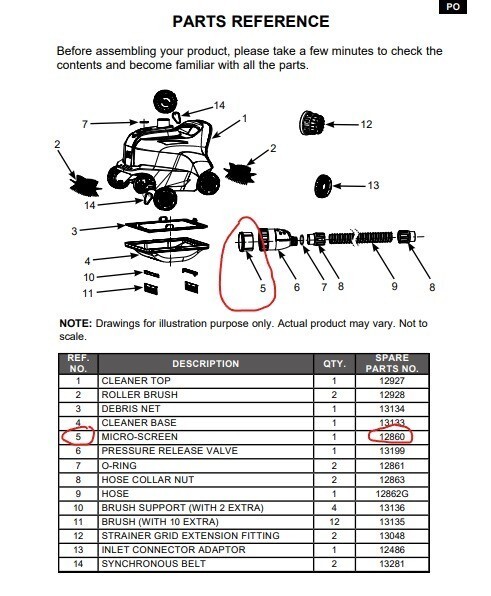 PO

PARTS REFERENCE

Before assembling your product, please take a few minutes to check the contents and become familiar with all the parts.

14
7
1
12
2
2
13
14
3
4
10
11
5
6
7
8
9
8

NOTE: Drawings for illustration purpose only. Actual product may vary. Not to scale.

| REF. NO. | DESCRIPTION | QTY. | SPARE PARTS NO. |
|---|---|---|---|
| 1 | CLEANER TOP | 1 | 12927 |
| 2 | ROLLER BRUSH | 2 | 12928 |
| 3 | DEBRIS NET | 1 | 13134 |
| 4 | CLEANER BASE | 1 | 13133 |
| 5 | MICRO-SCREEN | 1 | 12860 |
| 6 | PRESSURE RELEASE VALVE | 1 | 13199 |
| 7 | O-RING | 2 | 12861 |
| 8 | HOSE COLLAR NUT | 2 | 12863 |
| 9 | HOSE | 1 | 12862G |
| 10 | BRUSH SUPPORT (WITH 2 EXTRA) | 4 | 13136 |
| 11 | BRUSH (WITH 10 EXTRA) | 12 | 13135 |
| 12 | STRAINER GRID EXTENSION FITTING | 2 | 13048 |
| 13 | INLET CONNECTOR ADAPTOR | 1 | 12486 |
| 14 | SYNCHRONOUS BELT | 2 | 13281 |